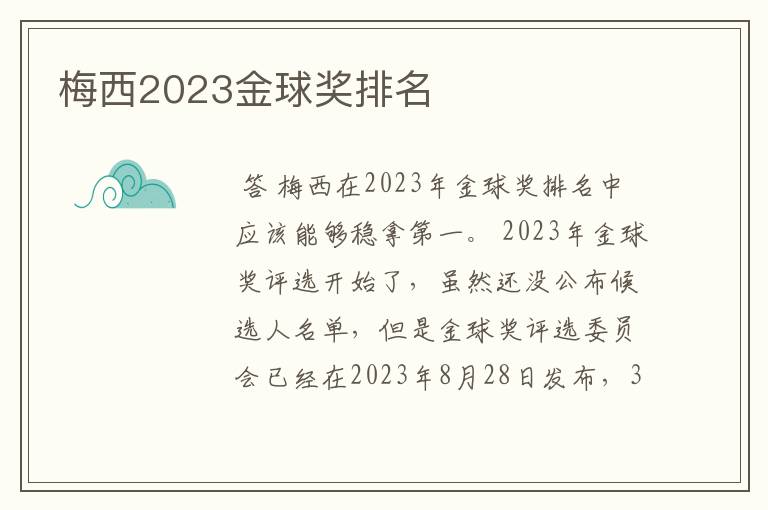 梅西2023金球奖排名

答 梅西在2023年金球奖排名中应该能够稳拿第一。 2023年金球奖评选开始了，虽然还没公布候选人名单，但是金球奖评选委员会已经在2023年8月28日发布，3